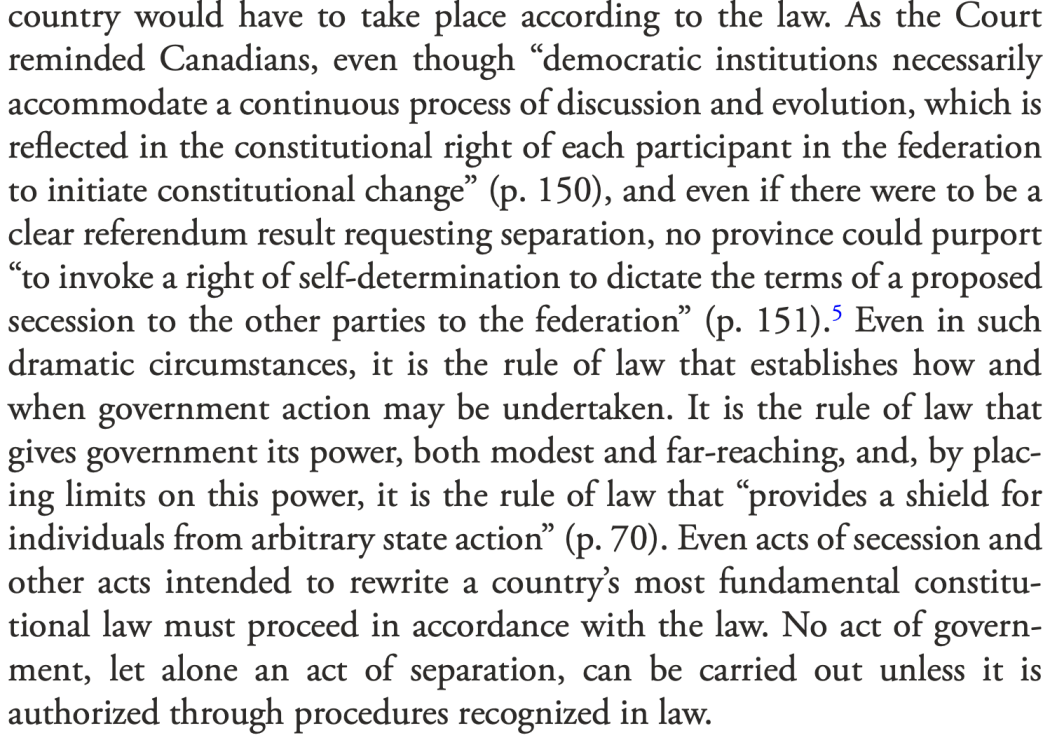 country would have to take place according to the law. As the Court reminded Canadians, even though “democratic institutions necessarily accommodate a continuous process of discussion and evolution, which is reflected in the constitutional right of each participant in the federation to initiate constitutional change” (p. 150), and even if there were to be a clear referendum result requesting separation, no province could purport “to invoke a right of self-determination to dictate the terms of a proposed secession to the other parties to the federation” (p. 151).$^5$ Even in such dramatic circumstances, it is the rule of law that establishes how and when government action may be undertaken. It is the rule of law that gives government its power, both modest and far-reaching, and, by placing limits on this power, it is the rule of law that “provides a shield for individuals from arbitrary state action” (p. 70). Even acts of secession and other acts intended to rewrite a country’s most fundamental constitutional law must proceed in accordance with the law. No act of government, let alone an act of separation, can be carried out unless it is authorized through procedures recognized in law.